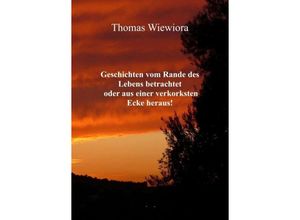 Thomas Wiewiora

Geschichten vom Rande des Lebens betrachtet oder aus einer verkorksten Ecke heraus!